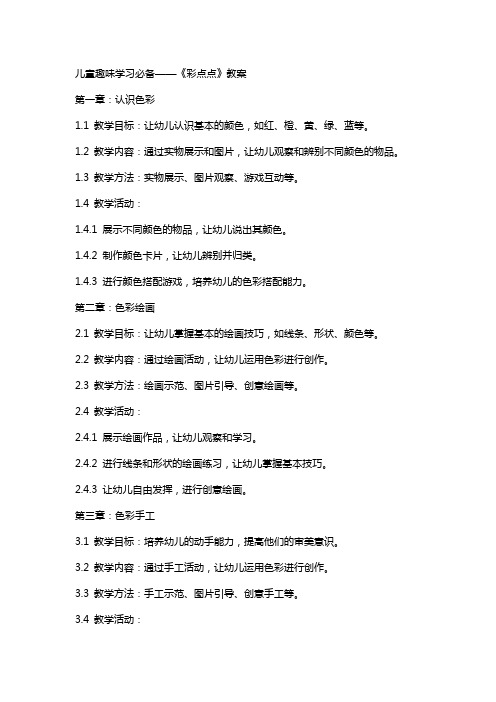 儿童趣味学习必备——《彩点点》教案

第一章：认识色彩

1.1 教学目标：让幼儿认识基本的颜色，如红、橙、黄、绿、蓝等。

1.2 教学内容：通过实物展示和图片，让幼儿观察和辨别不同颜色的物品。

1.3 教学方法：实物展示、图片观察、游戏互动等。

1.4 教学活动：

1.4.1 展示不同颜色的物品，让幼儿说出其颜色。

1.4.2 制作颜色卡片，让幼儿辨别并归类。

1.4.3 进行颜色搭配游戏，培养幼儿的色彩搭配能力。

第二章：色彩绘画

2.1 教学目标：让幼儿掌握基本的绘画技巧，如线条、形状、颜色等。

2.2 教学内容：通过绘画活动，让幼儿运用色彩进行创作。

2.3 教学方法：绘画示范、图片引导、创意绘画等。

2.4 教学活动：

2.4.1 展示绘画作品，让幼儿观察和学习。

2.4.2 进行线条和形状的绘画练习，让幼儿掌握基本技巧。

2.4.3 让幼儿自由发挥，进行创意绘画。

第三章：色彩手工

3.1 教学目标：培养幼儿的动手能力，提高他们的审美意识。

3.2 教学内容：通过手工活动，让幼儿运用色彩进行创作。

3.3 教学方法：手工示范、图片引导、创意手工等。

3.4 教学活动：